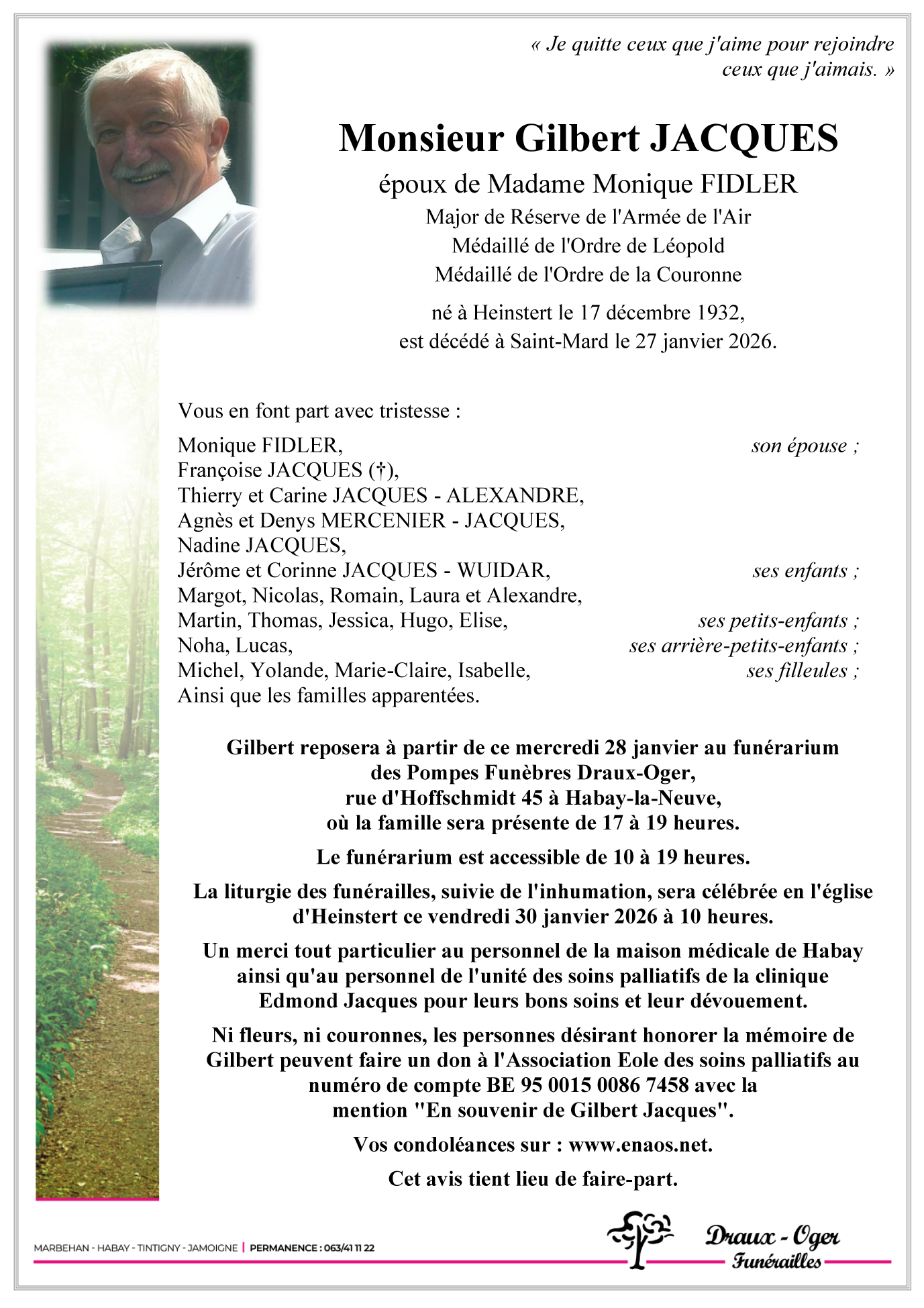 « Je quitte ceux que j'aime pour rejoindre ceux que j'aimais. »

Monsieur Gilbert JACQUES

époux de Madame Monique FIDLER
Major de Réserve de l'Armée de l'Air
Médaillé de l'Ordre de Léopold
Médaillé de l'Ordre de la Couronne

né à Heinstert le 17 décembre 1932,
est décédé à Saint-Mard le 27 janvier 2026.

Vous en font part avec tristesse :

Monique FIDLER, son épouse ;
Françoise JACQUES (†),
Thierry et Carine JACQUES - ALEXANDRE,
Agnès et Denys MERCENIER - JACQUES,
Nadine JACQUES,
Jérôme et Corinne JACQUES - WUIDAR, ses enfants ;
Margot, Nicolas, Romain, Laura et Alexandre,
Martin, Thomas, Jessica, Hugo, Elise, ses petits-enfants ;
Noha, Lucas, ses arrière-petits-enfants ;
Michel, Yolande, Marie-Claire, Isabelle, ses filleules ;
Ainsi que les familles apparentées.

Gilbert reposera à partir de ce mercredi 28 janvier au funérarium des Pompes Funèbres Draux-Oger, rue d'Hoffschmidt 45 à Habay-la-Neuve, où la famille sera présente de 17 à 19 heures.

Le funérarium est accessible de 10 à 19 heures.

La liturgie des funérailles, suivie de l'inhumation, sera célébrée en l'église d'Heinstert ce vendredi 30 janvier 2026 à 10 heures.

Un merci tout particulier au personnel de la maison médicale de Habay ainsi qu'au personnel de l'unité des soins palliatifs de la clinique Edmond Jacques pour leurs bons soins et leur dévouement.

Ni fleurs, ni couronnes, les personnes désirant honorer la mémoire de Gilbert peuvent faire un don à l'Association Eole des soins palliatifs au numéro de compte BE 95 0015 0086 7458 avec la mention "En souvenir de Gilbert Jacques".

Vos condoléances sur : www.enaos.net.

Cet avis tient lieu de faire-part.

MARBEHAN - HABAY - TINTIGNY - JAMOIGNE | PERMANENCE : 063/41 11 22

Draux - Oger
Funérailles